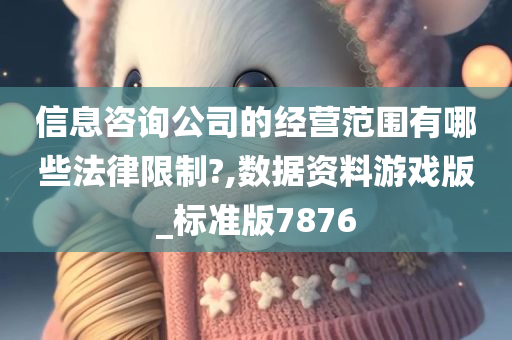 信息咨询公司的经营范围有哪些法律限制?,数据资料游戏版_标准版7876